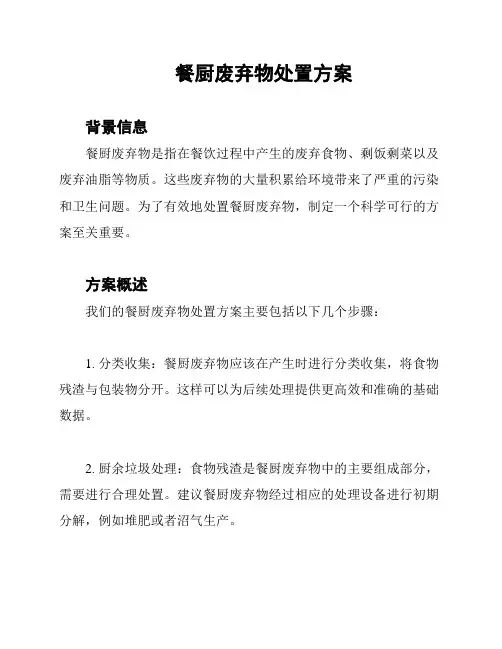 餐厨废弃物处置方案

背景信息

餐厨废弃物是指在餐饮过程中产生的废弃食物、剩饭剩菜以及废弃油脂等物质。这些废弃物的大量积累给环境带来了严重的污染和卫生问题。为了有效地处置餐厨废弃物，制定一个科学可行的方案至关重要。

方案概述

我们的餐厨废弃物处置方案主要包括以下几个步骤：

1. 分类收集：餐厨废弃物应该在产生时进行分类收集，将食物残渣与包装物分开。这样可以为后续处理提供更高效和准确的基础数据。

2. 厨余垃圾处理：食物残渣是餐厨废弃物中的主要组成部分，需要进行合理处置。建议餐厨废弃物经过相应的处理设备进行初期分解，例如堆肥或者沼气生产。